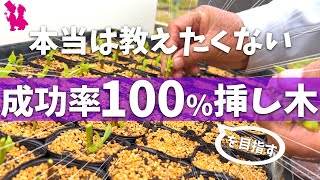 本当は教えたくない

成功率100%挿し木

を目指す